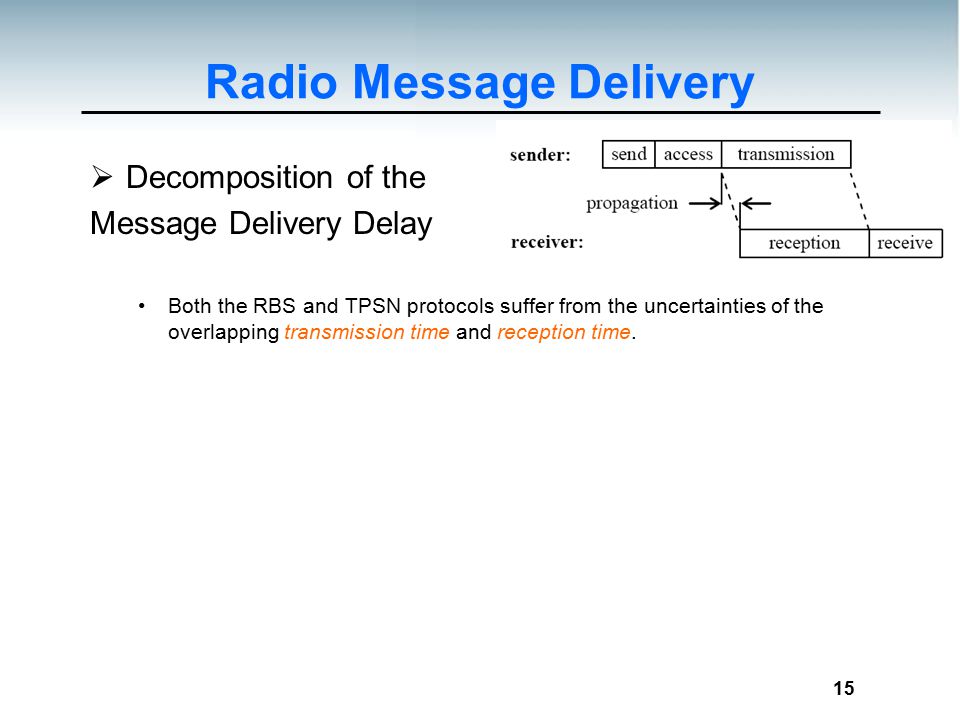 Radio Message Delivery

➢ Decomposition of the Message Delivery Delay

sender: send access transmission

propagation

receiver: reception receive

• Both the RBS and TPSN protocols suffer from the uncertainties of the overlapping transmission time and reception time.

15